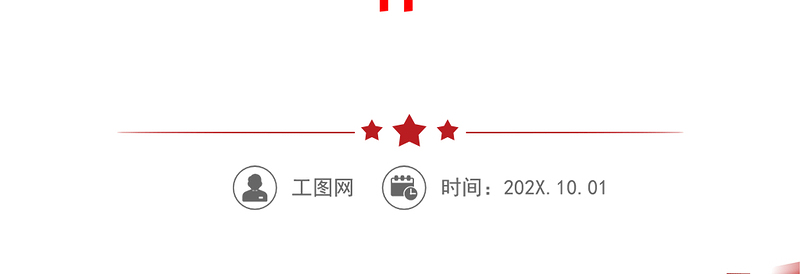 工图网 时间：202X.10.01